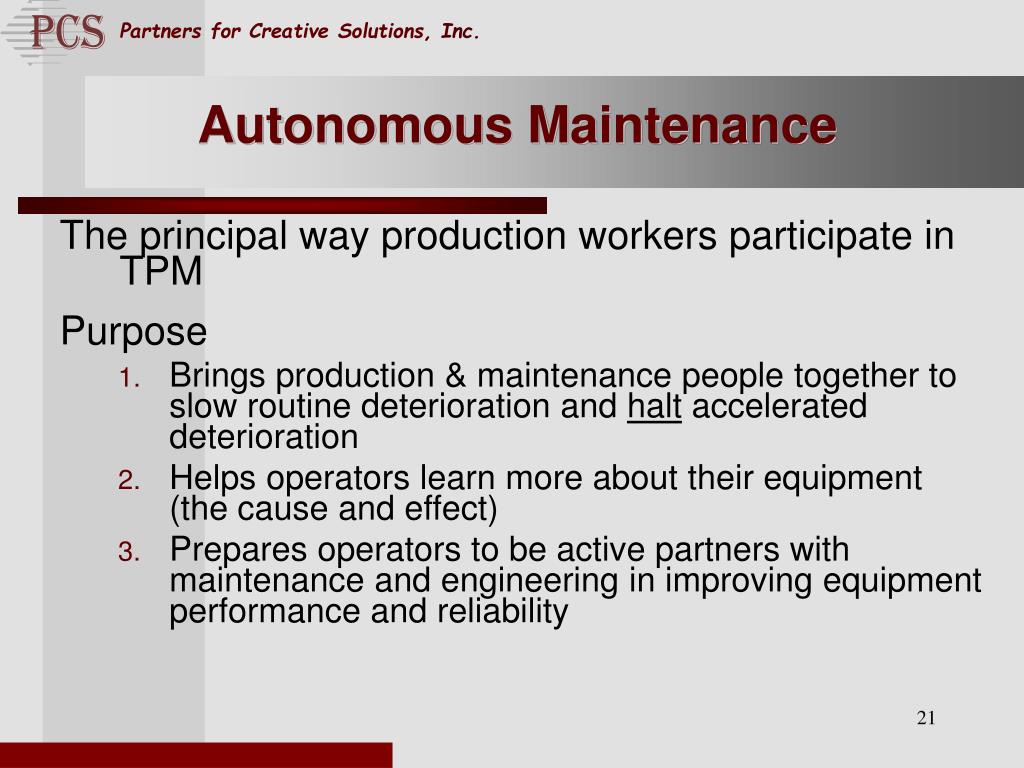 PCS Partners for Creative Solutions, Inc.

Autonomous Maintenance

The principal way production workers participate in TPM

Purpose

1. Brings production & maintenance people together to slow routine deterioration and halt accelerated deterioration
2. Helps operators learn more about their equipment (the cause and effect)
3. Prepares operators to be active partners with maintenance and engineering in improving equipment performance and reliability

21